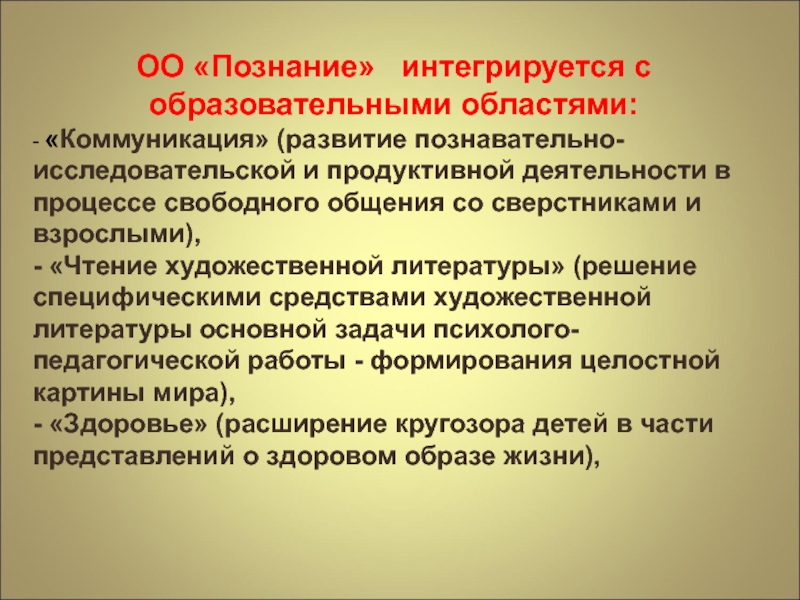 ОО «Познание» интегрируется с образовательными областями:

- «Коммуникация» (развитие познавательно-исследовательской и продуктивной деятельности в процессе свободного общения со сверстниками и взрослыми),
- «Чтение художественной литературы» (решение специфическими средствами художественной литературы основной задачи психолого-педагогической работы - формирования целостной картины мира),
- «Здоровье» (расширение кругозора детей в части представлений о здоровом образе жизни),